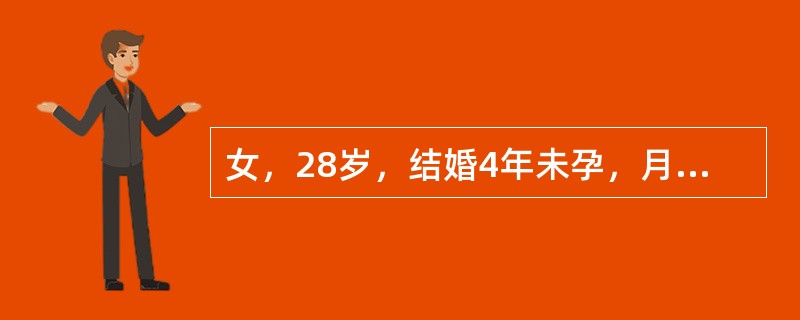 女，28岁，结婚4年未孕，月...